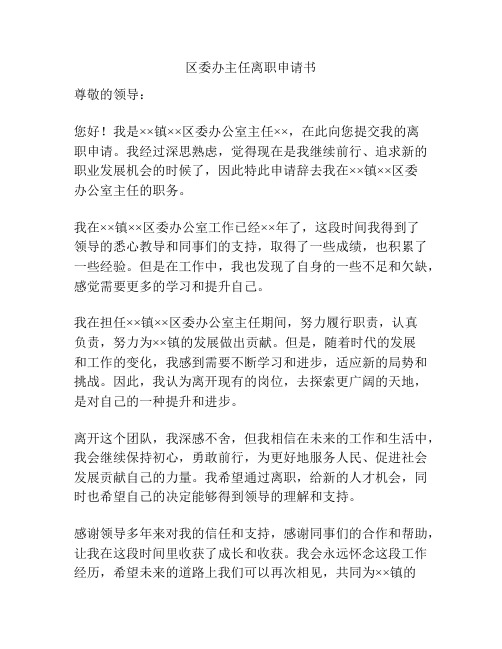 区委办主任离职申请书

尊敬的领导：

您好！我是××镇××区委办公室主任××，在此向您提交我的离职申请。我经过深思熟虑，觉得现在是我继续前行、追求新的职业发展机会的时候了，因此特此申请辞去我在××镇××区委办公室主任的职务。

我在××镇××区委办公室工作已经××年了，这段时间我得到了领导的悉心教导和同事们的支持，取得了一些成绩，也积累了一些经验。但是在工作中，我也发现了自身的一些不足和欠缺，感觉需要更多的学习和提升自己。

我在担任××镇××区委办公室主任期间，努力履行职责，认真负责，努力为××镇的发展做出贡献。但是，随着时代的发展和工作的变化，我感到需要不断学习和进步，适应新的局势和挑战。因此，我认为离开现有的岗位，去探索更广阔的天地，是对自己的一种提升和进步。

离开这个团队，我深感不舍，但我相信在未来的工作和生活中，我会继续保持初心，勇敢前行，为更好地服务人民、促进社会发展贡献自己的力量。我希望通过离职，给新的人才机会，同时也希望自己的决定能够得到领导的理解和支持。

感谢领导多年来对我的信任和支持，感谢同事们的合作和帮助，让我在这段时间里收获了成长和收获。我会永远怀念这段工作经历，希望未来的道路上我们可以再次相见，共同为××镇的